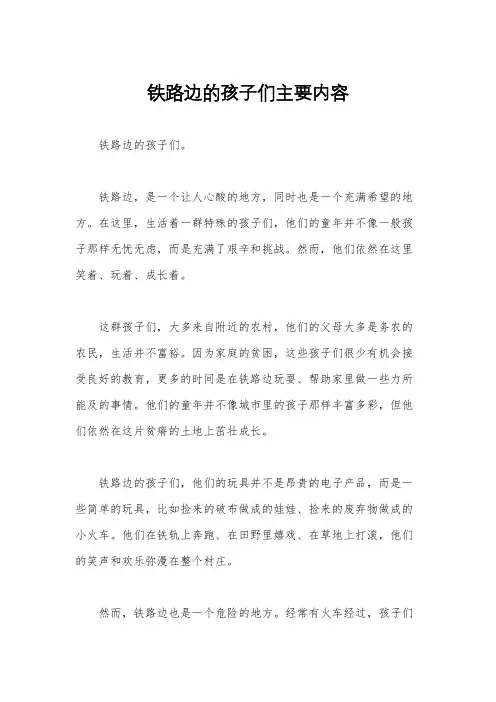 铁路边的孩子们主要内容

铁路边的孩子们。

铁路边，是一个让人心酸的地方，同时也是一个充满希望的地方。在这里，生活着一群特殊的孩子们，他们的童年并不像一般孩子那样无忧无虑，而是充满了艰辛和挑战。然而，他们依然在这里笑着、玩着、成长着。

这群孩子们，大多来自附近的农村，他们的父母大多是务农的农民，生活并不富裕。因为家庭的贫困，这些孩子们很少有机会接受良好的教育，更多的时间是在铁路边玩耍、帮助家里做一些力所能及的事情。他们的童年并不像城市里的孩子那样丰富多彩，但他们依然在这片贫瘠的土地上茁壮成长。

铁路边的孩子们，他们的玩具并不是昂贵的电子产品，而是一些简单的玩具，比如捡来的破布做成的娃娃、捡来的废弃物做成的小火车。他们在铁轨上奔跑、在田野里嬉戏、在草地上打滚，他们的笑声和欢乐弥漫在整个村庄。

然而，铁路边也是一个危险的地方。经常有火车经过，孩子们